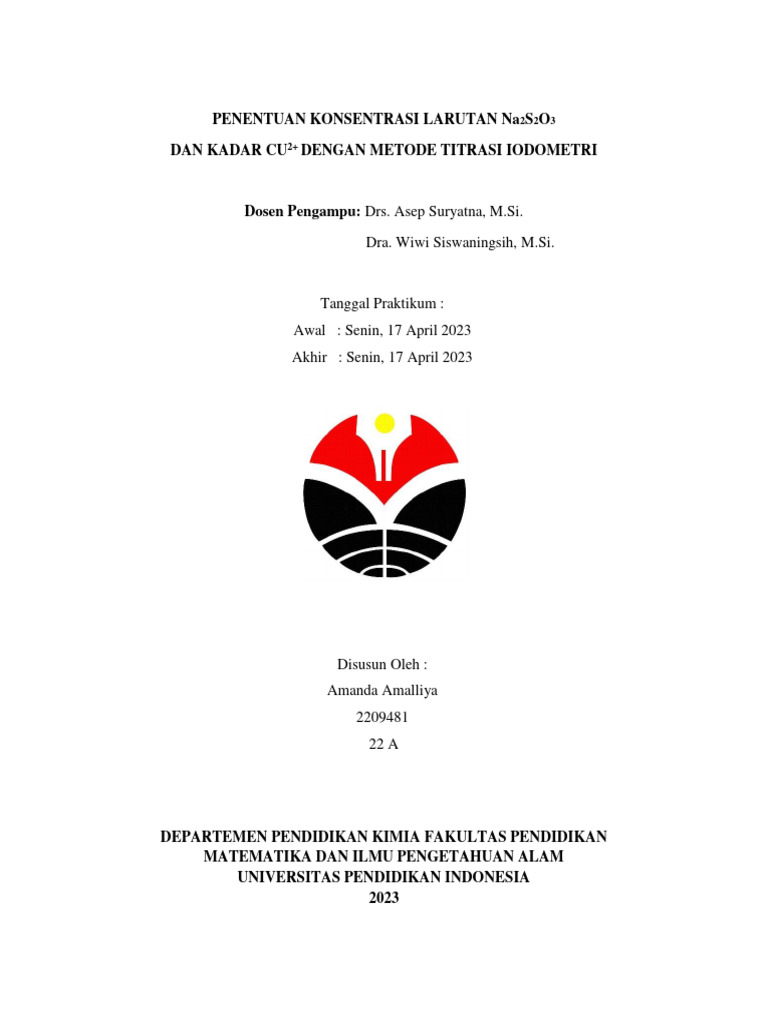 PENENTUAN KONSENTRASI LARUTAN $Na_2S_2O_3$

DAN KADAR $CU^{2+}$ DENGAN METODE TITRASI IODOMETRI

Dosen Pengampu: Drs. Asep Suryatna, M.Si.

Dra. Wiwi Siswaningsih, M.Si.

Tanggal Praktikum :

Awal : Senin, 17 April 2023

Akhir : Senin, 17 April 2023

Disusun Oleh :

Amanda Amalliya

2209481

22 A

DEPARTEMEN PENDIDIKAN KIMIA FAKULTAS PENDIDIKAN MATEMATIKA DAN ILMU PENGETAHUAN ALAM UNIVERSITAS PENDIDIKAN INDONESIA 2023